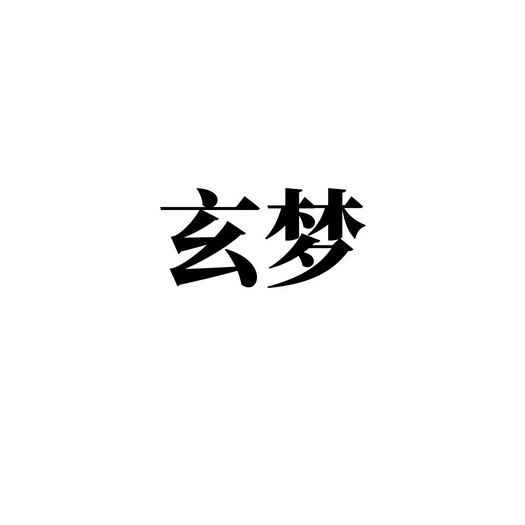 玄梦